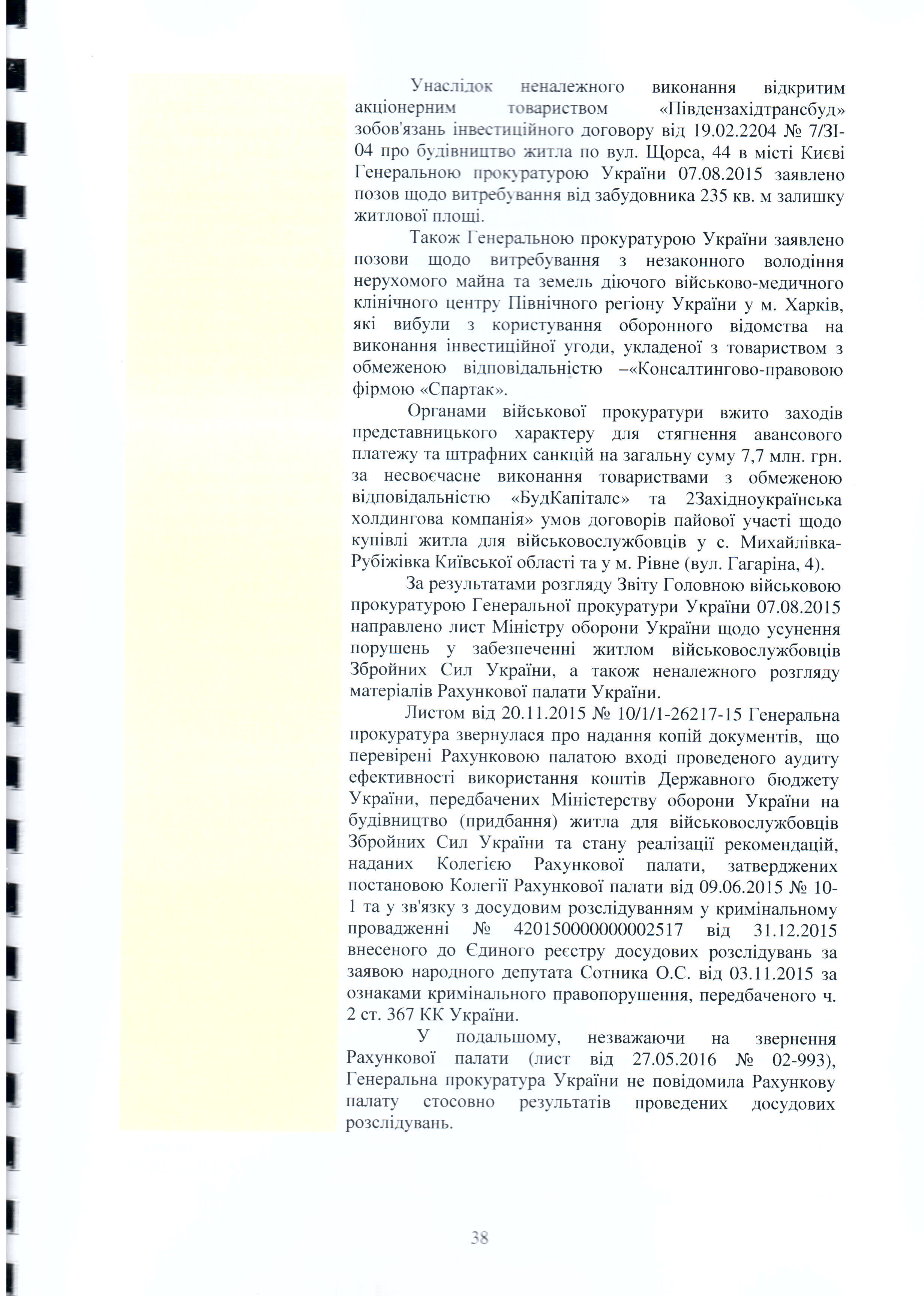 Унаслідок неналежного виконання відкритим акціонерним товариством «Південзахідтрансбуд» зобов'язань інвестиційного договору від 19.02.2204 № 7/ЗІ-04 про будівництво житла по вул. Щорса, 44 в місті Києві Генеральною прокуратурою України 07.08.2015 заявлено позов щодо витребування від забудовника 235 кв. м залишку житлової площі.

Також Генеральною прокуратурою України заявлено позови щодо витребування з незаконного володіння нерухомого майна та земель діючого військово-медичного клінічного центру Північного регіону України у м. Харків, які вибули з користування оборонного відомства на виконання інвестиційної угоди, укладеної з товариством з обмеженою відповідальністю –«Консалтингово-правовою фірмою «Спартак».

Органами військової прокуратури вжито заходів представницького характеру для стягнення авансового платежу та штрафних санкцій на загальну суму 7,7 млн. грн. за несвоєчасне виконання товариствами з обмеженою відповідальністю «БудКапіталс» та 2Західноукраїнська холдингова компанія» умов договорів пайової участі щодо купівлі житла для військовослужбовців у с. Михайлівка-Рубіжівка Київської області та у м. Рівне (вул. Гагаріна, 4).

За результатами розгляду Звіту Головною військовою прокуратурою Генеральної прокуратури України 07.08.2015 направлено лист Міністру оборони України щодо усунення порушень у забезпеченні житлом військовослужбовців Збройних Сил України, а також неналежного розгляду матеріалів Рахункової палати України.

Листом від 20.11.2015 № 10/1/1-26217-15 Генеральна прокуратура звернулася про надання копій документів, що перевірені Рахунковою палатою вході проведеного аудиту ефективності використання коштів Державного бюджету України, передбачених Міністерству оборони України на будівництво (придбання) житла для військовослужбовців Збройних Сил України та стану реалізації рекомендацій, наданих Колегією Рахункової палати, затверджених постановою Колегії Рахункової палати від 09.06.2015 № 10-1 та у зв'язку з досудовим розслідуванням у кримінальному провадженні № 42015000000002517 від 31.12.2015 внесеного до Єдиного реєстру досудових розслідувань за заявою народного депутата Сотника О.С. від 03.11.2015 за ознаками кримінального правопорушення, передбаченого ч. 2 ст. 367 КК України.

У подальшому, незважаючи на звернення Рахункової палати (лист від 27.05.2016 № 02-993), Генеральна прокуратура України не повідомила Рахункову палату стосовно результатів проведених досудових розслідувань.

38